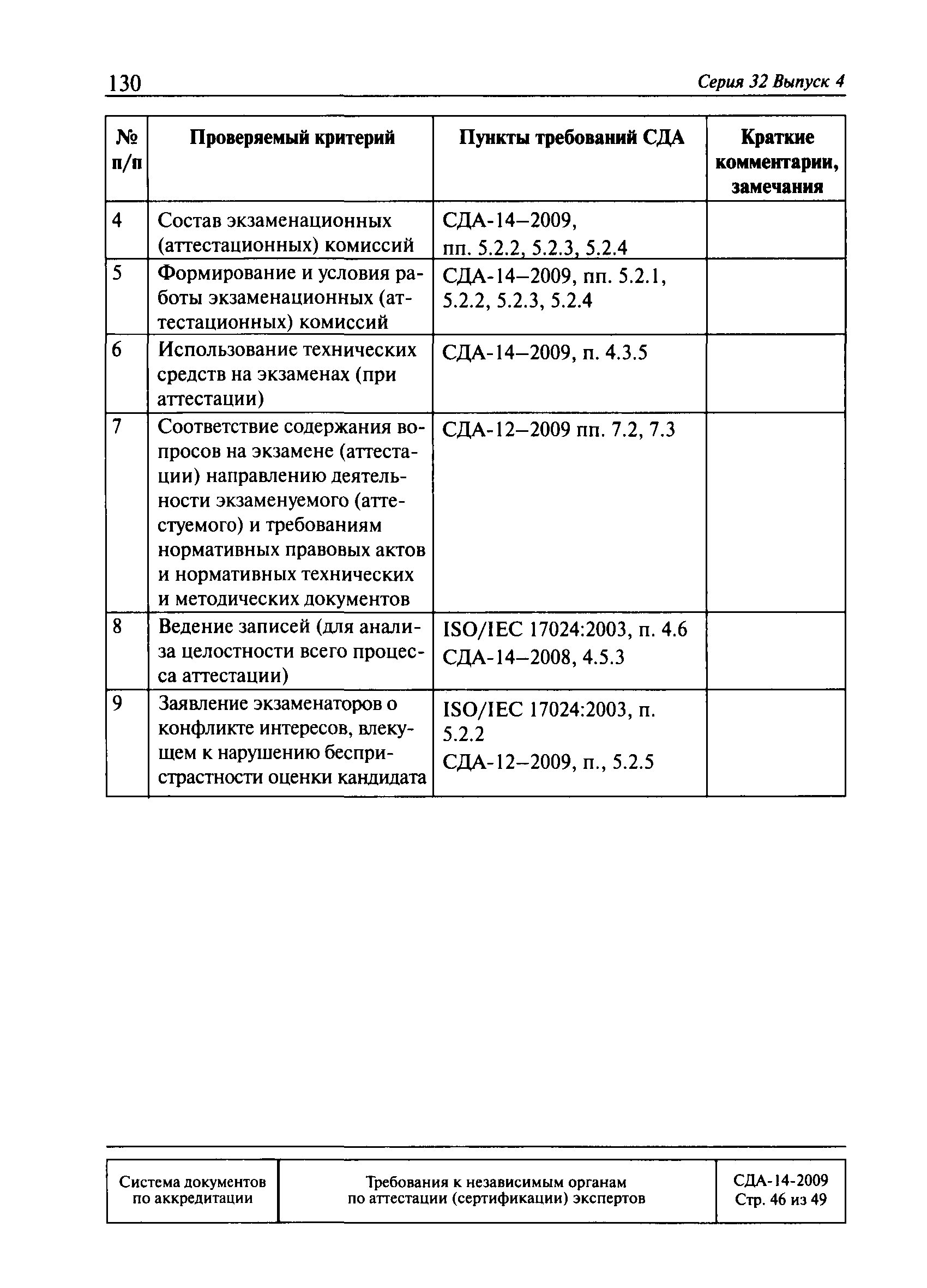 130 Серия 32 Выпуск 4

| № п/п | Проверяемый критерий | Пункты требований СДА | Краткие комментарии, замечания |
|---|---|---|---|
| 4 | Состав экзаменационных (аттестационных) комиссий | СДА-14–2009, пп. 5.2.2, 5.2.3, 5.2.4 | |
| 5 | Формирование и условия работы экзаменационных (аттестационных) комиссий | СДА-14–2009, пп. 5.2.1, 5.2.2, 5.2.3, 5.2.4 | |
| 6 | Использование технических средств на экзаменах (при аттестации) | СДА-14–2009, п. 4.3.5 | |
| 7 | Соответствие содержания вопросов на экзамене (аттестации) направлению деятельности экзаменуемого (аттестуемого) и требованиям нормативных правовых актов и нормативных технических и методических документов | СДА-12–2009 пп. 7.2, 7.3 | |
| 8 | Ведение записей (для анализа целостности всего процесса аттестации) | ISO/IEC 17024:2003, п. 4.6 СДА-14–2008, 4.5.3 | |
| 9 | Заявление экзаменаторов о конфликте интересов, влекущем к нарушению беспристрастности оценки кандидата | ISO/IEC 17024:2003, п. 5.2.2 СДА-12–2009, п., 5.2.5 | |

| Система документов по аккредитации | Требования к независимым органам по аттестации (сертификации) экспертов | СДА-14-2009 Стр. 46 из 49 |
|---|---|---|